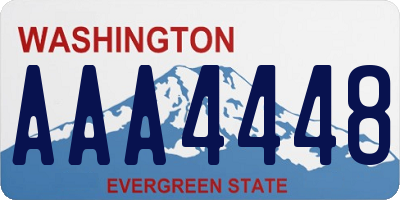 WASHINGTON
AAA4448
EVERGREEN STATE